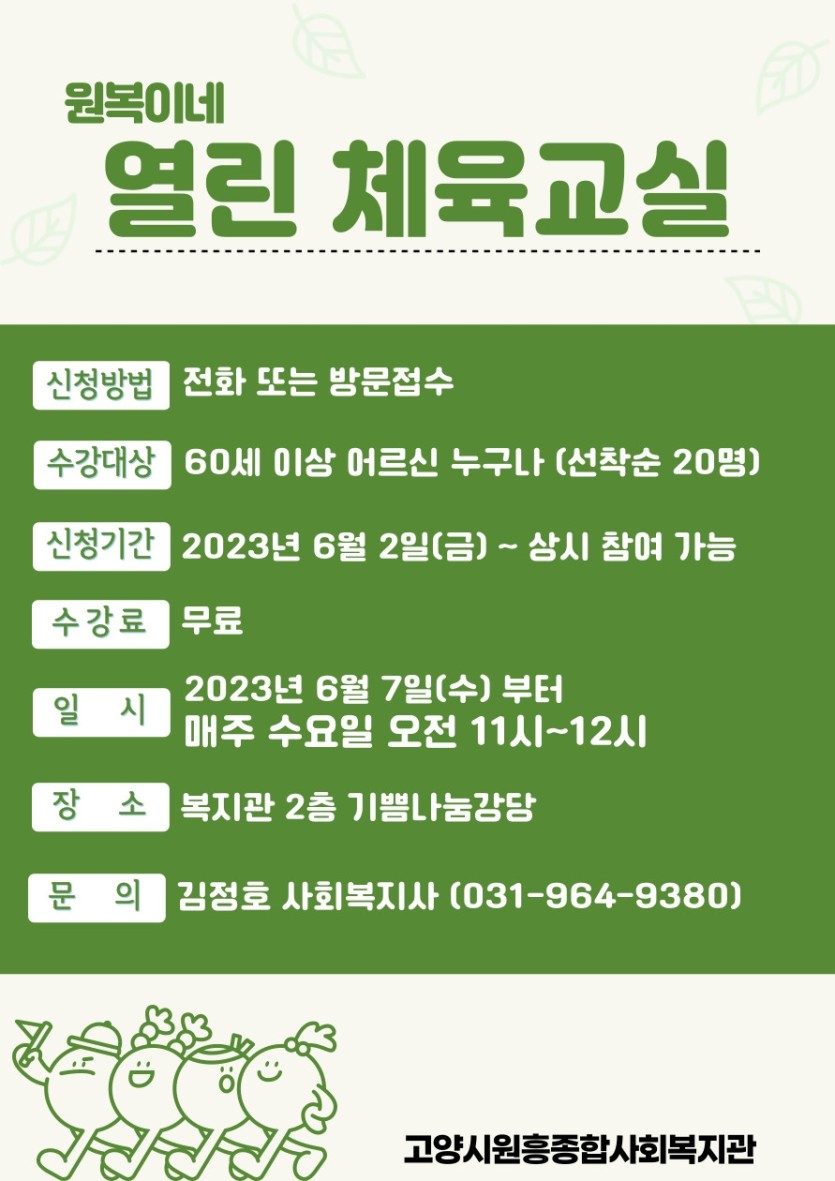 원복이네

열린 체육교실

신청방법 전화 또는 방문접수

수강대상 60세 이상 어르신 누구나 (선착순 20명)

신청기간 2023년 6월 2일(금) ~ 상시 참여 가능

수강료 무료

일 시 2023년 6월 7일(수) 부터
매주 수요일 오전 11시~12시

장 소 복지관 2층 기쁨나눔강당

문 의 김정호 사회복지사 (031-964-9380)

고양시원흥종합사회복지관